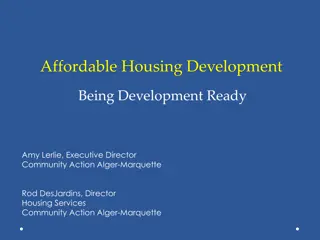 Affordable Housing Development

Being Development Ready

Amy Lerlie, Executive Director
Community Action Alger-Marquette

Rod DesJardins, Director
Housing Services
Community Action Alger-Marquette